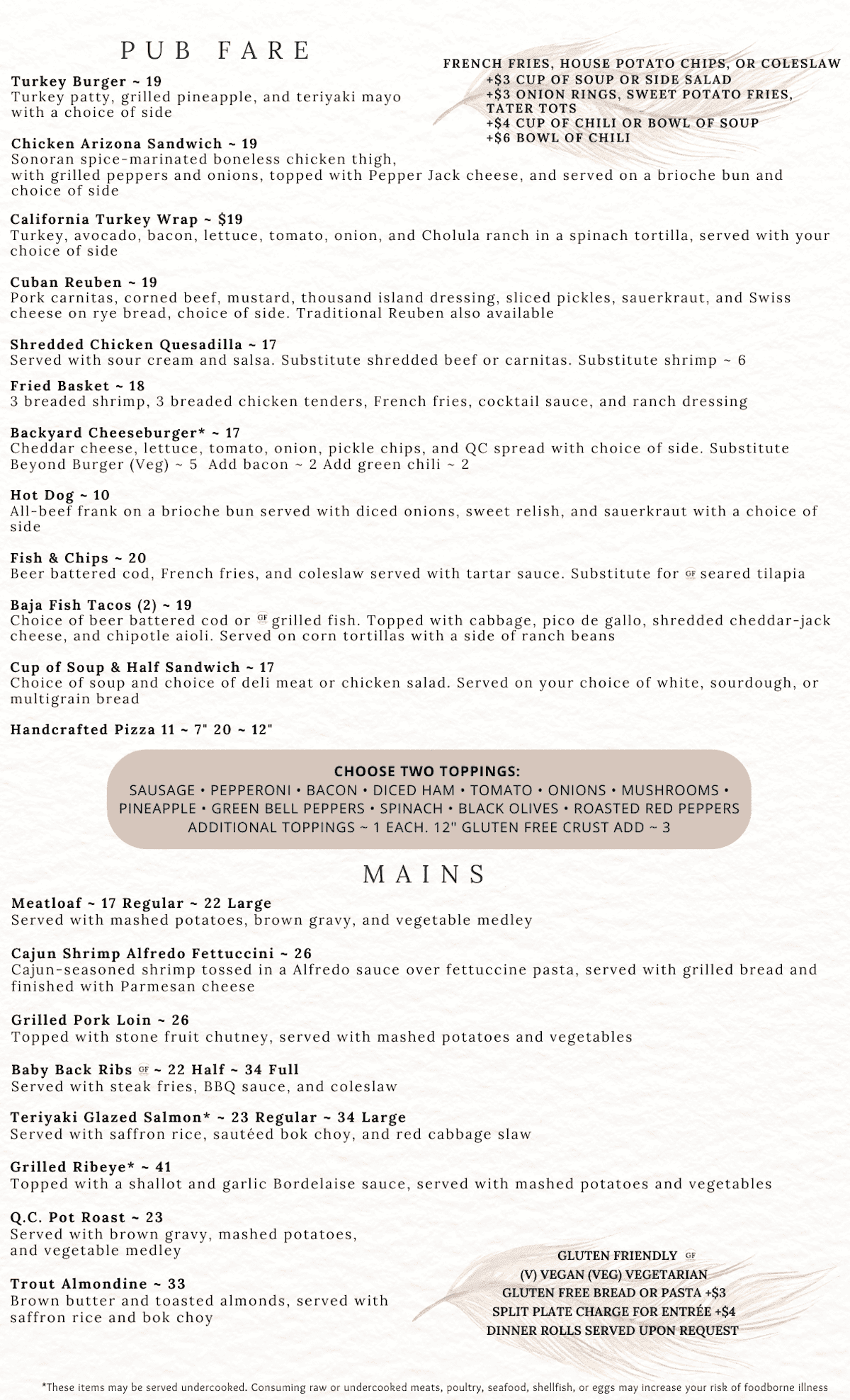 PUB FARE

FRENCH FRIES, HOUSE POTATO CHIPS, OR COLESLAW
+$3 CUP OF SOUP OR SIDE SALAD
+$3 ONION RINGS, SWEET POTATO FRIES, TATER TOTS
+$4 CUP OF CHILI OR BOWL OF SOUP
+$6 BOWL OF CHILI

Turkey Burger ~ 19
Turkey patty, grilled pineapple, and teriyaki mayo with a choice of side

Chicken Arizona Sandwich ~ 19
Sonoran spice-marinated boneless chicken thigh, with grilled peppers and onions, topped with Pepper Jack cheese, and served on a brioche bun and choice of side

California Turkey Wrap ~ $19
Turkey, avocado, bacon, lettuce, tomato, onion, and Cholula ranch in a spinach tortilla, served with your choice of side

Cuban Reuben ~ 19
Pork carnitas, corned beef, mustard, thousand island dressing, sliced pickles, sauerkraut, and Swiss cheese on rye bread, choice of side. Traditional Reuben also available

Shredded Chicken Quesadilla ~ 17
Served with sour cream and salsa. Substitute shredded beef or carnitas. Substitute shrimp ~ 6

Fried Basket ~ 18
3 breaded shrimp, 3 breaded chicken tenders, French fries, cocktail sauce, and ranch dressing

Backyard Cheeseburger* ~ 17
Cheddar cheese, lettuce, tomato, onion, pickle chips, and QC spread with choice of side. Substitute Beyond Burger (Veg) ~ 5 Add bacon ~ 2 Add green chili ~ 2

Hot Dog ~ 10
All-beef frank on a brioche bun served with diced onions, sweet relish, and sauerkraut with a choice of side

Fish & Chips ~ 20
Beer battered cod, French fries, and coleslaw served with tartar sauce. Substitute for GF seared tilapia

Baja Fish Tacos (2) ~ 19
Choice of beer battered cod or GF grilled fish. Topped with cabbage, pico de gallo, shredded cheddar-jack cheese, and chipotle aioli. Served on corn tortillas with a side of ranch beans

Cup of Soup & Half Sandwich ~ 17
Choice of soup and choice of deli meat or chicken salad. Served on your choice of white, sourdough, or multigrain bread

Handcrafted Pizza 11 ~ 7" 20 ~ 12"

CHOOSE TWO TOPPINGS:
SAUSAGE • PEPPERONI • BACON • DICED HAM • TOMATO • ONIONS • MUSHROOMS • PINEAPPLE • GREEN BELL PEPPERS • SPINACH • BLACK OLIVES • ROASTED RED PEPPERS
ADDITIONAL TOPPINGS ~ 1 EACH. 12" GLUTEN FREE CRUST ADD ~ 3

MAINS

Meatloaf ~ 17 Regular ~ 22 Large
Served with mashed potatoes, brown gravy, and vegetable medley

Cajun Shrimp Alfredo Fettuccini ~ 26
Cajun-seasoned shrimp tossed in a Alfredo sauce over fettuccine pasta, served with grilled bread and finished with Parmesan cheese

Grilled Pork Loin ~ 26
Topped with stone fruit chutney, served with mashed potatoes and vegetables

Baby Back Ribs GF ~ 22 Half ~ 34 Full
Served with steak fries, BBQ sauce, and coleslaw

Teriyaki Glazed Salmon* ~ 23 Regular ~ 34 Large
Served with saffron rice, sautéed bok choy, and red cabbage slaw

Grilled Ribeye* ~ 41
Topped with a shallot and garlic Bordelaise sauce, served with mashed potatoes and vegetables

Q.C. Pot Roast ~ 23
Served with brown gravy, mashed potatoes, and vegetable medley

Trout Almondine ~ 33
Brown butter and toasted almonds, served with saffron rice and bok choy

GLUTEN FRIENDLY GF
(V) VEGAN (VEG) VEGETARIAN
GLUTEN FREE BREAD OR PASTA +$3
SPLIT PLATE CHARGE FOR ENTRÉE +$4
DINNER ROLLS SERVED UPON REQUEST

*These items may be served undercooked. Consuming raw or undercooked meats, poultry, seafood, shellfish, or eggs may increase your risk of foodborne illness